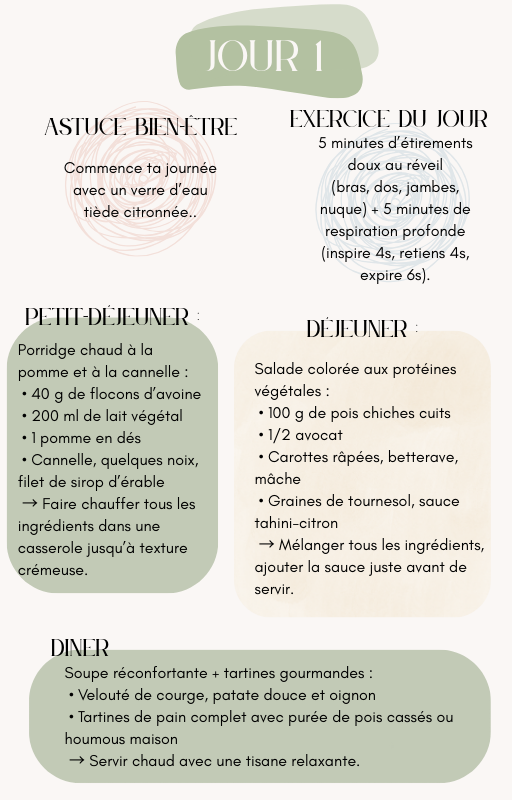 JOUR 1

ASTUCE BIEN-ÊTRE

Commence ta journée avec un verre d'eau tiède citronnée..

EXERCICE DU JOUR

5 minutes d'étirements doux au réveil (bras, dos, jambes, nuque) + 5 minutes de respiration profonde (inspire 4s, retiens 4s, expire 6s).

PETIT-DÉJEUNER :

Porridge chaud à la pomme et à la cannelle :
• 40 g de flocons d'avoine
• 200 ml de lait végétal
• 1 pomme en dés
• Cannelle, quelques noix, filet de sirop d'érable
→ Faire chauffer tous les ingrédients dans une casserole jusqu'à texture crémeuse.

DÉJEUNER :

Salade colorée aux protéines végétales :
• 100 g de pois chiches cuits
• 1/2 avocat
• Carottes râpées, betterave, mâche
• Graines de tournesol, sauce tahini-citron
→ Mélanger tous les ingrédients, ajouter la sauce juste avant de servir.

DINER

Soupe réconfortante + tartines gourmandes :
• Velouté de courge, patate douce et oignon
• Tartines de pain complet avec purée de pois cassés ou houmous maison
→ Servir chaud avec une tisane relaxante.